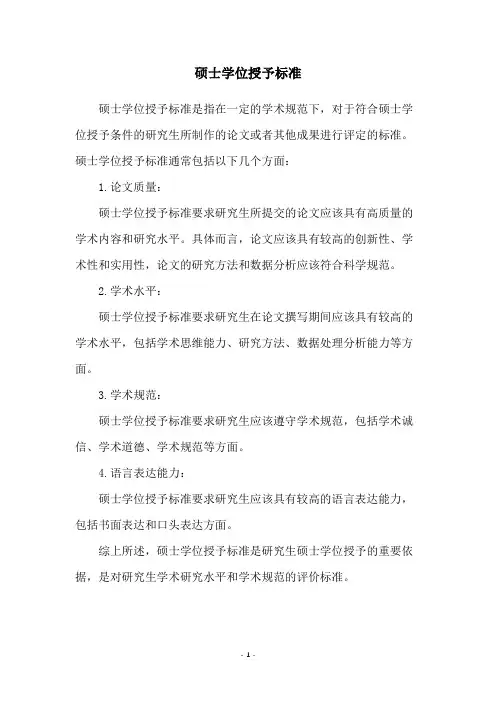 硕士学位授予标准

硕士学位授予标准是指在一定的学术规范下，对于符合硕士学位授予条件的研究生所制作的论文或者其他成果进行评定的标准。硕士学位授予标准通常包括以下几个方面：

1. 论文质量：

硕士学位授予标准要求研究生所提交的论文应该具有高质量的学术内容和研究水平。具体而言，论文应该具有较高的创新性、学术性和实用性，论文的研究方法和数据分析应该符合科学规范。

2. 学术水平：

硕士学位授予标准要求研究生在论文撰写期间应该具有较高的学术水平，包括学术思维能力、研究方法、数据处理分析能力等方面。

3. 学术规范：

硕士学位授予标准要求研究生应该遵守学术规范，包括学术诚信、学术道德、学术规范等方面。

4. 语言表达能力：

硕士学位授予标准要求研究生应该具有较高的语言表达能力，包括书面表达和口头表达方面。

综上所述，硕士学位授予标准是研究生硕士学位授予的重要依据，是对研究生学术研究水平和学术规范的评价标准。

- 1 -